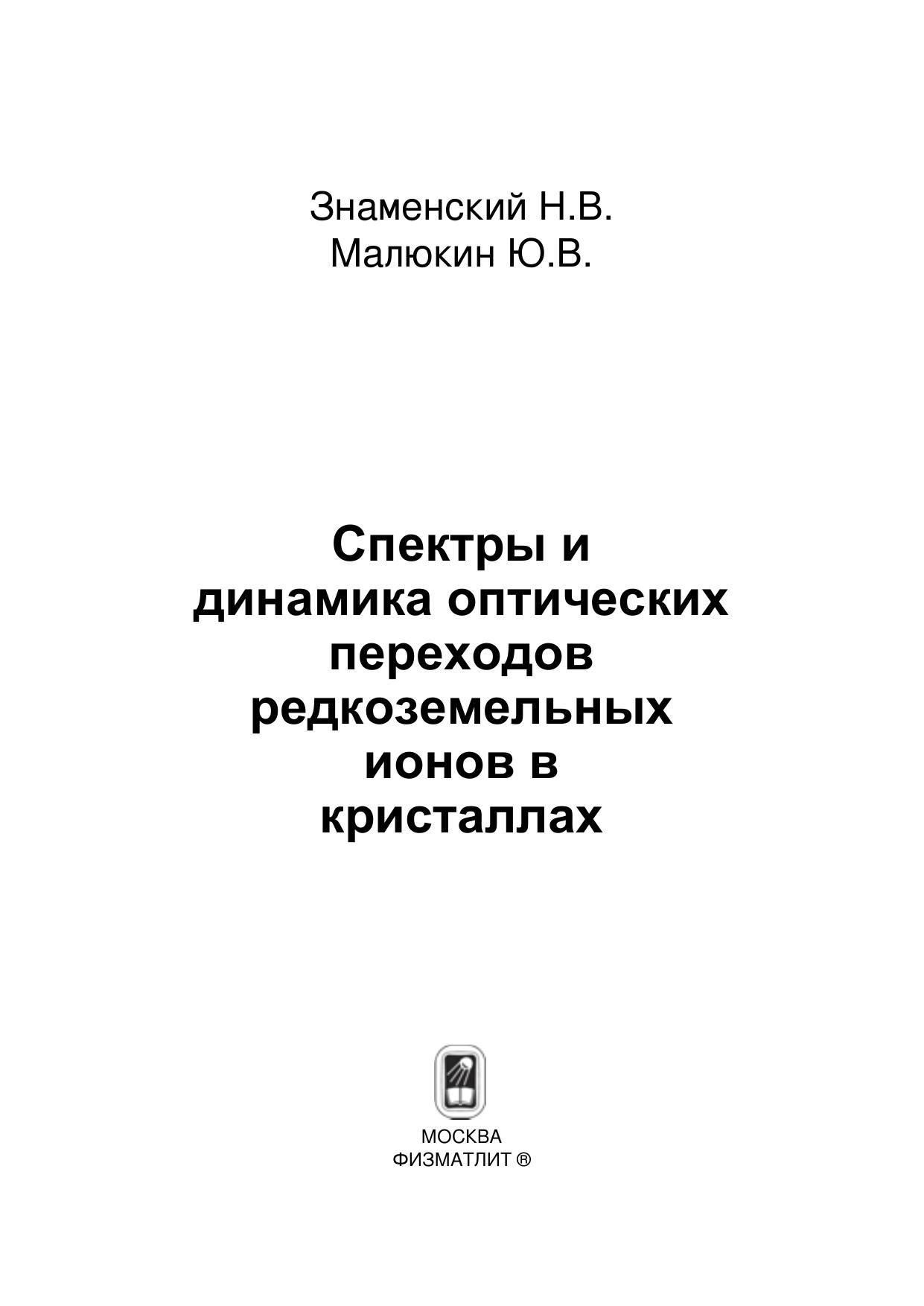 Знаменский Н.В.
Малюкин Ю.В.

Спектры и динамика оптических переходов редкоземельных ионов в кристаллах

МОСКВА
ФИЗМАТЛИТ ®